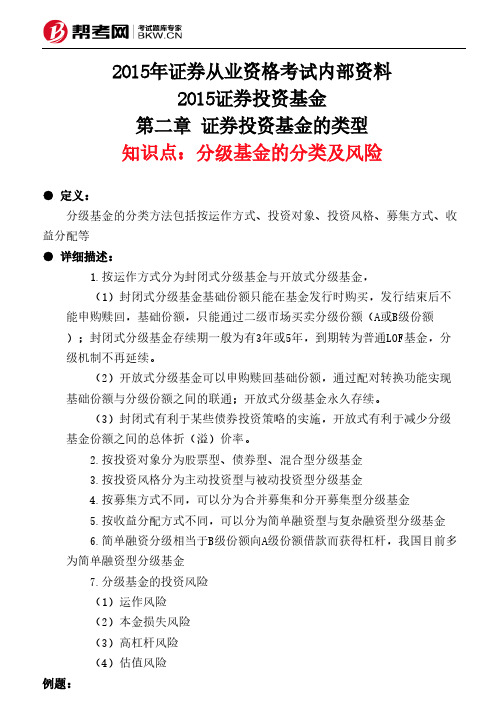 帮考网 考试题库专家 BKW.CN

2015年证券从业资格考试内部资料
2015证券投资基金
第二章 证券投资基金的类型
知识点：分级基金的分类及风险

● 定义：
分级基金的分类方法包括按运作方式、投资对象、投资风格、募集方式、收益分配等

● 详细描述：
1.按运作方式分为封闭式分级基金与开放式分级基金，

（1）封闭式分级基金基础份额只能在基金发行时购买，发行结束后不能申购赎回，基础份额，只能通过二级市场买卖分级份额（A或B级份额）；封闭式分级基金存续期一般为有3年或5年，到期转为普通LOF基金，分级机制不再延续。

（2）开放式分级基金可以申购赎回基础份额，通过配对转换功能实现基础份额与分级份额之间的联通；开放式分级基金永久存续。

（3）封闭式有利于某些债券投资策略的实施，开放式有利于减少分级基金份额之间的总体折（溢）价率。

2.按投资对象分为股票型、债券型、混合型分级基金

3.按投资风格分为主动投资型与被动投资型分级基金

4.按募集方式不同，可以分为合并募集和分开募集型分级基金

5.按收益分配方式不同，可以分为简单融资型与复杂融资型分级基金

6.简单融资分级相当于B级份额向A级份额借款而获得杠杆，我国目前多为简单融资型分级基金

7.分级基金的投资风险

（1）运作风险

（2）本金损失风险

（3）高杠杆风险

（4）估值风险

例题：